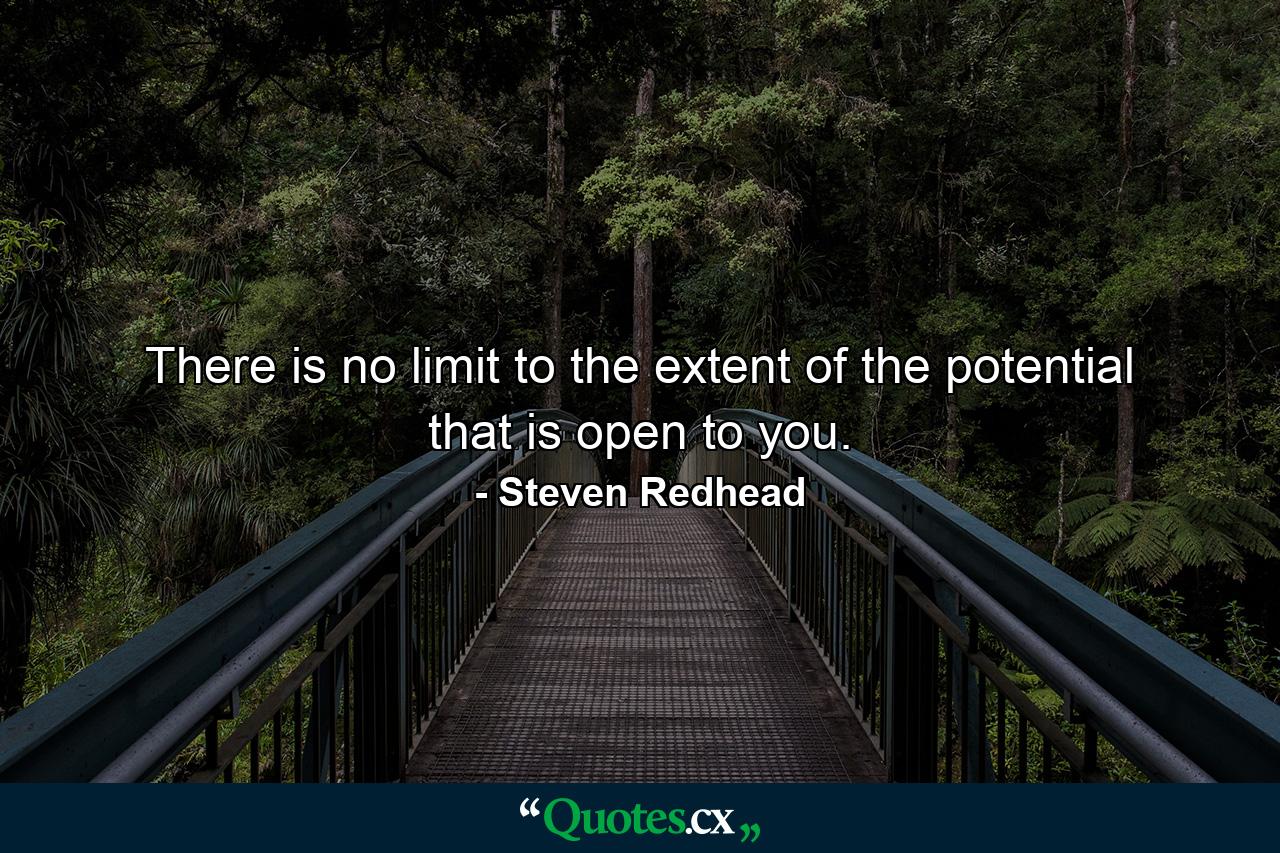 There is no limit to the extent of the potential that is open to you.

- Steven Redhead

“Quotes.cx„